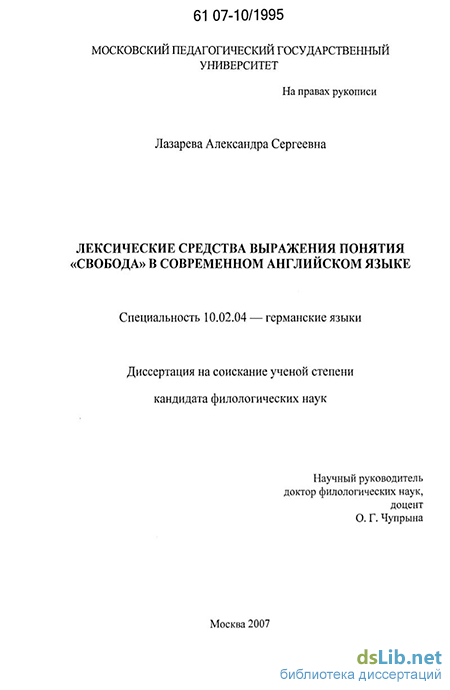 61 07-10/1995

МОСКОВСКИЙ ПЕДАГОГИЧЕСКИЙ ГОСУДАРСТВЕННЫЙ УНИВЕРСИТЕТ

На правах рукописи

Лазарева Александра Сергеевна

ЛЕКСИЧЕСКИЕ СРЕДСТВА ВЫРАЖЕНИЯ ПОНЯТИЯ «СВОБОДА» В СОВРЕМЕННОМ АНГЛИЙСКОМ ЯЗЫКЕ

Специальность 10.02.04 — германские языки

Диссертация на соискание ученой степени

кандидата филологических наук

Научный руководитель
доктор филологических наук,
доцент
О. Г. Чупрына

Москва 2007

dsLib.net
библиотека диссертаций